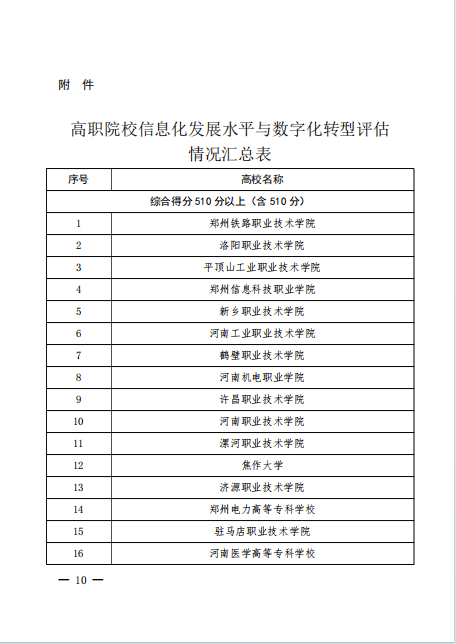 附 件

高职院校信息化发展水平与数字化转型评估情况汇总表

| 序号 | 高校名称 |
|---|---|
| 综合得分 510 分以上（含 510 分） | |
| 1 | 郑州铁路职业技术学院 |
| 2 | 洛阳职业技术学院 |
| 3 | 平顶山工业职业技术学院 |
| 4 | 郑州信息科技职业学院 |
| 5 | 新乡职业技术学院 |
| 6 | 河南工业职业技术学院 |
| 7 | 鹤壁职业技术学院 |
| 8 | 河南机电职业学院 |
| 9 | 许昌职业技术学院 |
| 10 | 河南职业技术学院 |
| 11 | 漯河职业技术学院 |
| 12 | 焦作大学 |
| 13 | 济源职业技术学院 |
| 14 | 郑州电力高等专科学校 |
| 15 | 驻马店职业技术学院 |
| 16 | 河南医学高等专科学校 |

— 10 —